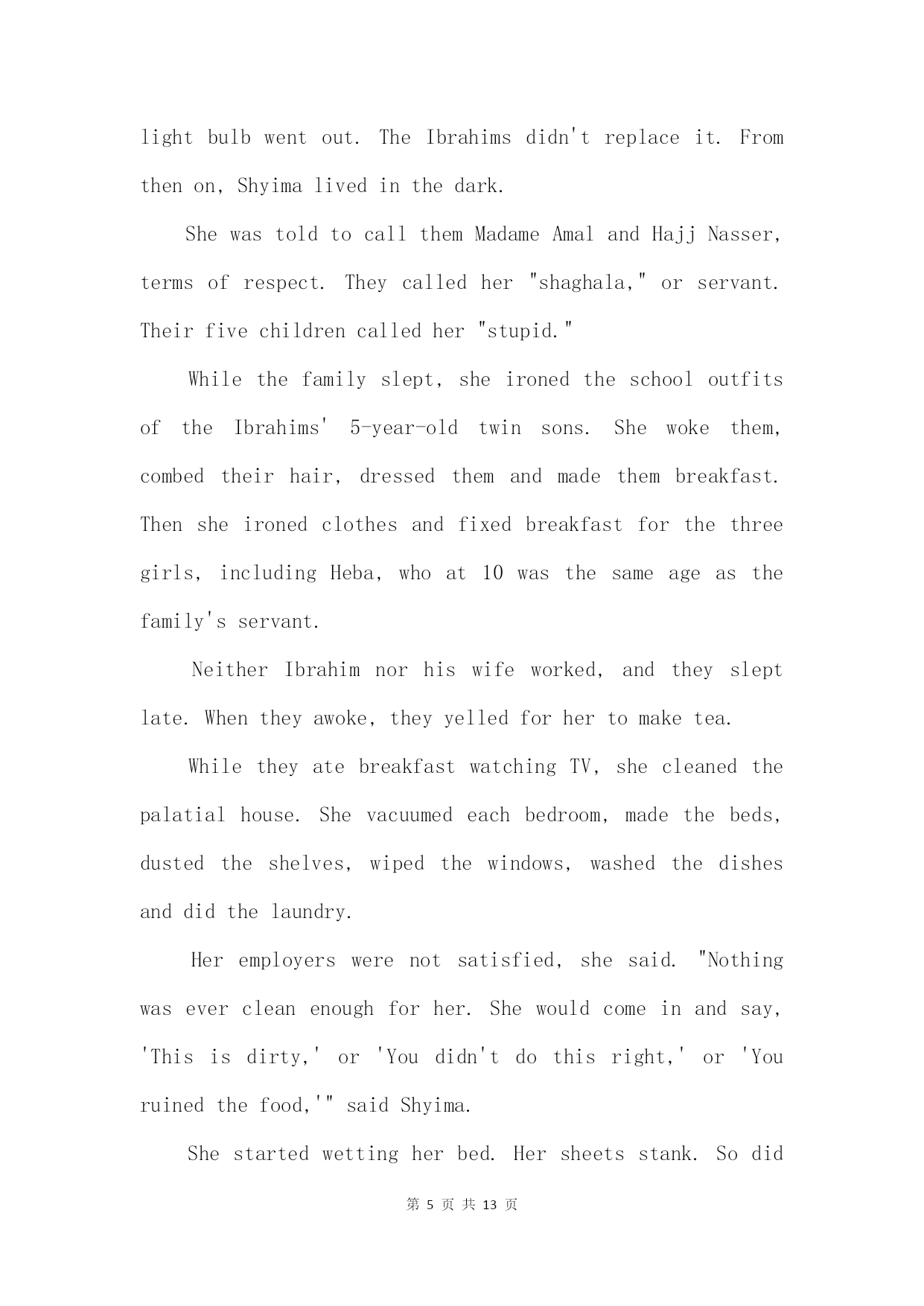 light bulb went out. The Ibrahims didn't replace it. From then on, Shyima lived in the dark.

She was told to call them Madame Amal and Hajj Nasser, terms of respect. They called her "shaghala," or servant. Their five children called her "stupid."

While the family slept, she ironed the school outfits of the Ibrahims' 5-year-old twin sons. She woke them, combed their hair, dressed them and made them breakfast. Then she ironed clothes and fixed breakfast for the three girls, including Heba, who at 10 was the same age as the family's servant.

Neither Ibrahim nor his wife worked, and they slept late. When they awoke, they yelled for her to make tea.

While they ate breakfast watching TV, she cleaned the palatial house. She vacuumed each bedroom, made the beds, dusted the shelves, wiped the windows, washed the dishes and did the laundry.

Her employers were not satisfied, she said. "Nothing was ever clean enough for her. She would come in and say, 'This is dirty,' or 'You didn't do this right,' or 'You ruined the food,'" said Shyima.

She started wetting her bed. Her sheets stank. So did

第 5 页 共 13 页